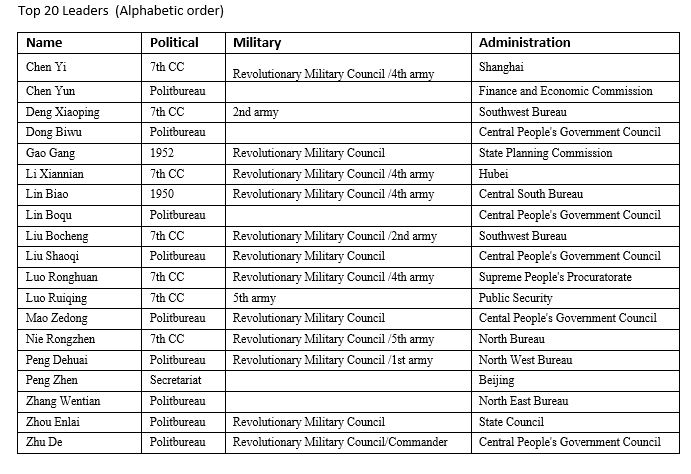 Top 20 Leaders (Alphabetic order)

| Name | Political | Military | Administration |
|---|---|---|---|
| Chen Yi | 7th CC | Revolutionary Military Council /4th army | Shanghai |
| Chen Yun | Politbureau | | Finance and Economic Commission |
| Deng Xiaoping | 7th CC | 2nd army | Southwest Bureau |
| Dong Biwu | Politbureau | | Central People's Government Council |
| Gao Gang | 1952 | Revolutionary Military Council | State Planning Commission |
| Li Xiannian | 7th CC | Revolutionary Military Council /4th army | Hubei |
| Lin Biao | 1950 | Revolutionary Military Council /4th army | Central South Bureau |
| Lin Boqu | Politbureau | | Central People's Government Council |
| Liu Bocheng | 7th CC | Revolutionary Military Council /2nd army | Southwest Bureau |
| Liu Shaoqi | Politbureau | Revolutionary Military Council | Central People's Government Council |
| Luo Ronghuan | 7th CC | Revolutionary Military Council /4th army | Supreme People's Procuratorate |
| Luo Ruiqing | 7th CC | 5th army | Public Security |
| Mao Zedong | Politbureau | Revolutionary Military Council | Cental People's Government Council |
| Nie Rongzhen | 7th CC | Revolutionary Military Council /5th army | North Bureau |
| Peng Dehuai | Politbureau | Revolutionary Military Council /1st army | North West Bureau |
| Peng Zhen | Secretariat | | Beijing |
| Zhang Wentian | Politbureau | | North East Bureau |
| Zhou Enlai | Politbureau | Revolutionary Military Council | State Council |
| Zhu De | Politbureau | Revolutionary Military Council/Commander | Central People's Government Council |